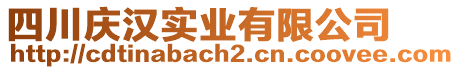 四川庆汉实业有限公司
http://cdtinabach2.cn.coovee.com